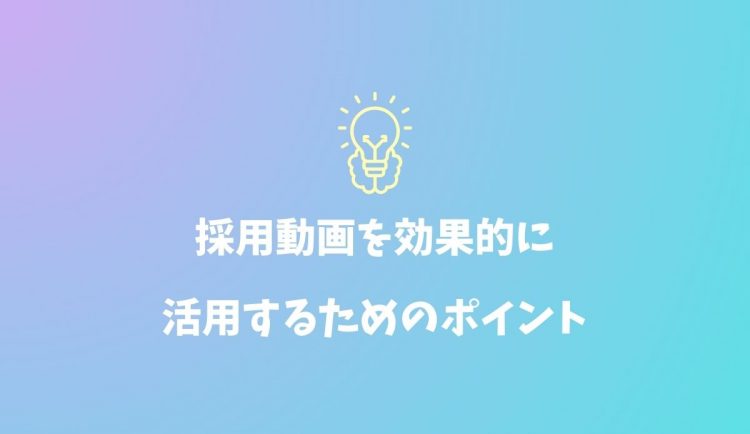 採用動画を効果的に
活用するためのポイント